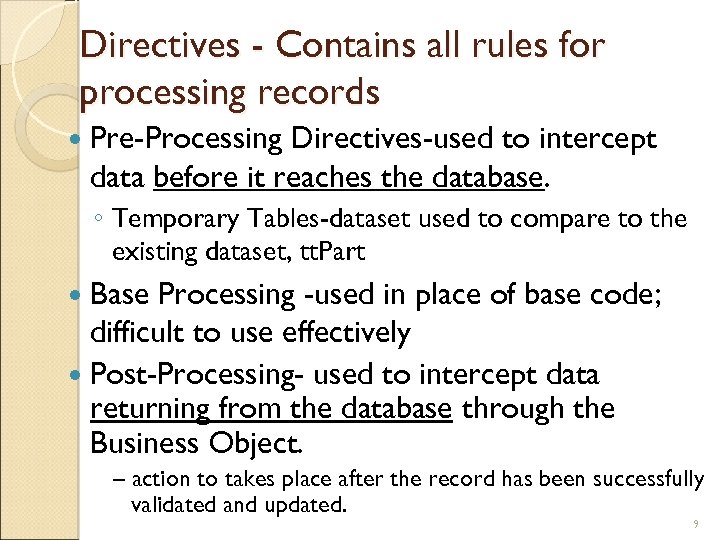 Directives - Contains all rules for processing records

• Pre-Processing Directives-used to intercept data before it reaches the database.

◦ Temporary Tables-dataset used to compare to the existing dataset, ttPart

• Base Processing -used in place of base code; difficult to use effectively

• Post-Processing- used to intercept data returning from the database through the Business Object.

– action to takes place after the record has been successfully validated and updated.

9